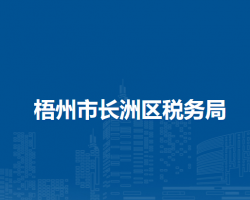 梧州市长洲区税务局